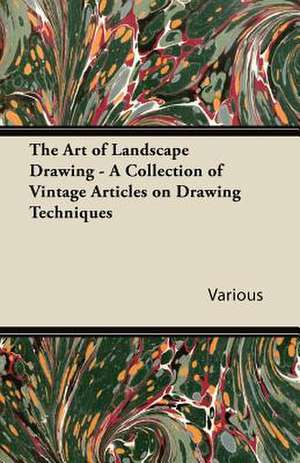 The Art of Landscape Drawing - A Collection of Vintage Articles on Drawing Techniques

Various